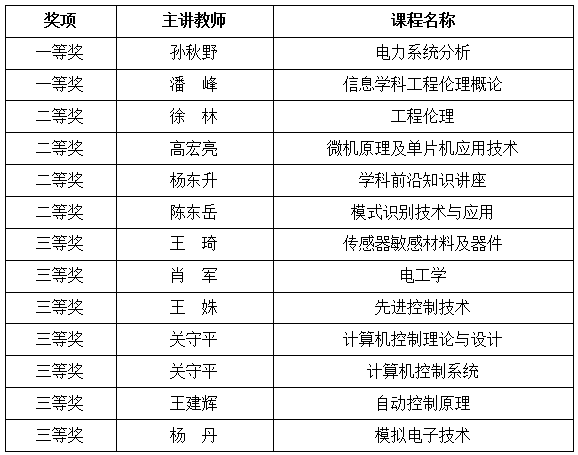 | 奖项 | 主讲教师 | 课程名称 |
|---|---|---|
| 一等奖 | 孙秋野 | 电力系统分析 |
| 一等奖 | 潘 峰 | 信息学科工程伦理概论 |
| 二等奖 | 徐 林 | 工程伦理 |
| 二等奖 | 高宏亮 | 微机原理及单片机应用技术 |
| 二等奖 | 杨东升 | 学科前沿知识讲座 |
| 二等奖 | 陈东岳 | 模式识别技术与应用 |
| 三等奖 | 王 琦 | 传感器敏感材料及器件 |
| 三等奖 | 肖 军 | 电工学 |
| 三等奖 | 王 姝 | 先进控制技术 |
| 三等奖 | 关守平 | 计算机控制理论与设计 |
| 三等奖 | 关守平 | 计算机控制系统 |
| 三等奖 | 王建辉 | 自动控制原理 |
| 三等奖 | 杨 丹 | 模拟电子技术 |